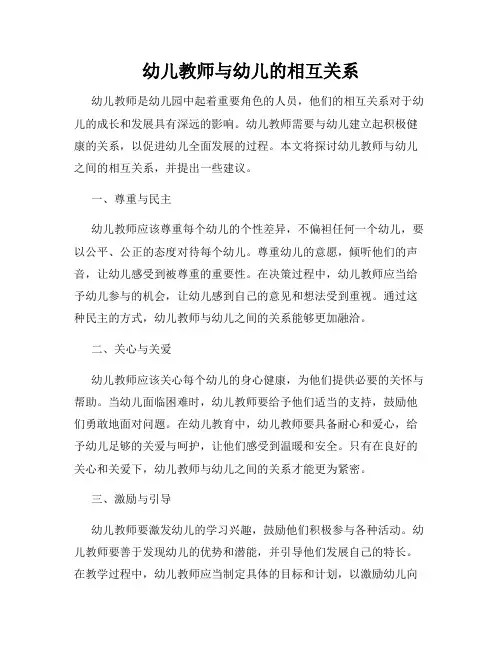 幼儿教师与幼儿的相互关系

幼儿教师是幼儿园中起着重要角色的人员，他们的相互关系对于幼儿的成长和发展具有深远的影响。幼儿教师需要与幼儿建立起积极健康的关系，以促进幼儿全面发展的过程。本文将探讨幼儿教师与幼儿之间的相互关系，并提出一些建议。

一、尊重与民主

幼儿教师应该尊重每个幼儿的个性差异，不偏袒任何一个幼儿，要以公平、公正的态度对待每个幼儿。尊重幼儿的意愿，倾听他们的声音，让幼儿感受到被尊重的重要性。在决策过程中，幼儿教师应当给予幼儿参与的机会，让幼儿感到自己的意见和想法受到重视。通过这种民主的方式，幼儿教师与幼儿之间的关系能够更加融洽。

二、关心与关爱

幼儿教师应该关心每个幼儿的身心健康，为他们提供必要的关怀与帮助。当幼儿面临困难时，幼儿教师要给予他们适当的支持，鼓励他们勇敢地面对问题。在幼儿教育中，幼儿教师要具备耐心和爱心，给予幼儿足够的关爱与呵护，让他们感受到温暖和安全。只有在良好的关心和关爱下，幼儿教师与幼儿之间的关系才能更为紧密。

三、激励与引导

幼儿教师要激发幼儿的学习兴趣，鼓励他们积极参与各种活动。幼儿教师要善于发现幼儿的优势和潜能，并引导他们发展自己的特长。在教学过程中，幼儿教师应当制定具体的目标和计划，以激励幼儿向